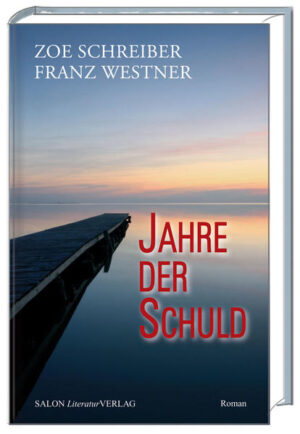 ZOE SCHREIBER
FRANZ WESTNER

JAHRE DER SCHULD

SALON LiteraturVERLAG

Roman